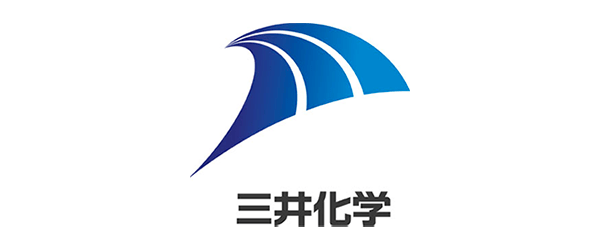 三井化学